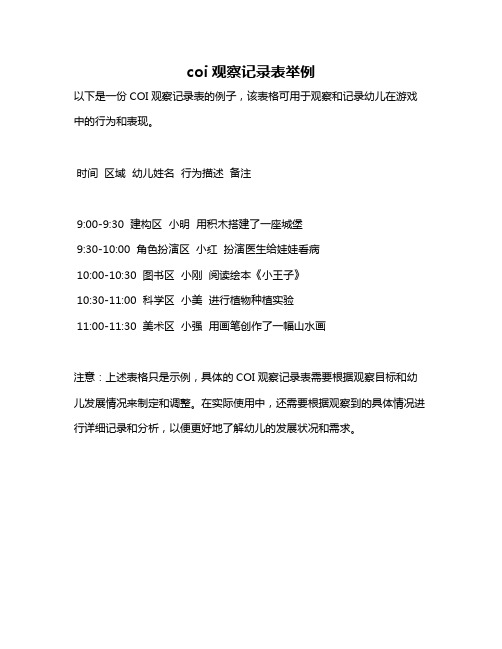 coi 观察记录表举例

以下是一份 COI 观察记录表的例子，该表格可用于观察和记录幼儿在游戏中的行为和表现。

时间 区域 幼儿姓名 行为描述 备注

9:00-9:30 建构区 小明 用积木搭建了一座城堡

9:30-10:00 角色扮演区 小红 扮演医生给娃娃看病

10:00-10:30 图书区 小刚 阅读绘本《小王子》

10:30-11:00 科学区 小美 进行植物种植实验

11:00-11:30 美术区 小强 用画笔创作了一幅山水画

注意：上述表格只是示例，具体的 COI 观察记录表需要根据观察目标和幼儿发展情况来制定和调整。在实际使用中，还需要根据观察到的具体情况进行详细记录和分析，以便更好地了解幼儿的发展状况和需求。